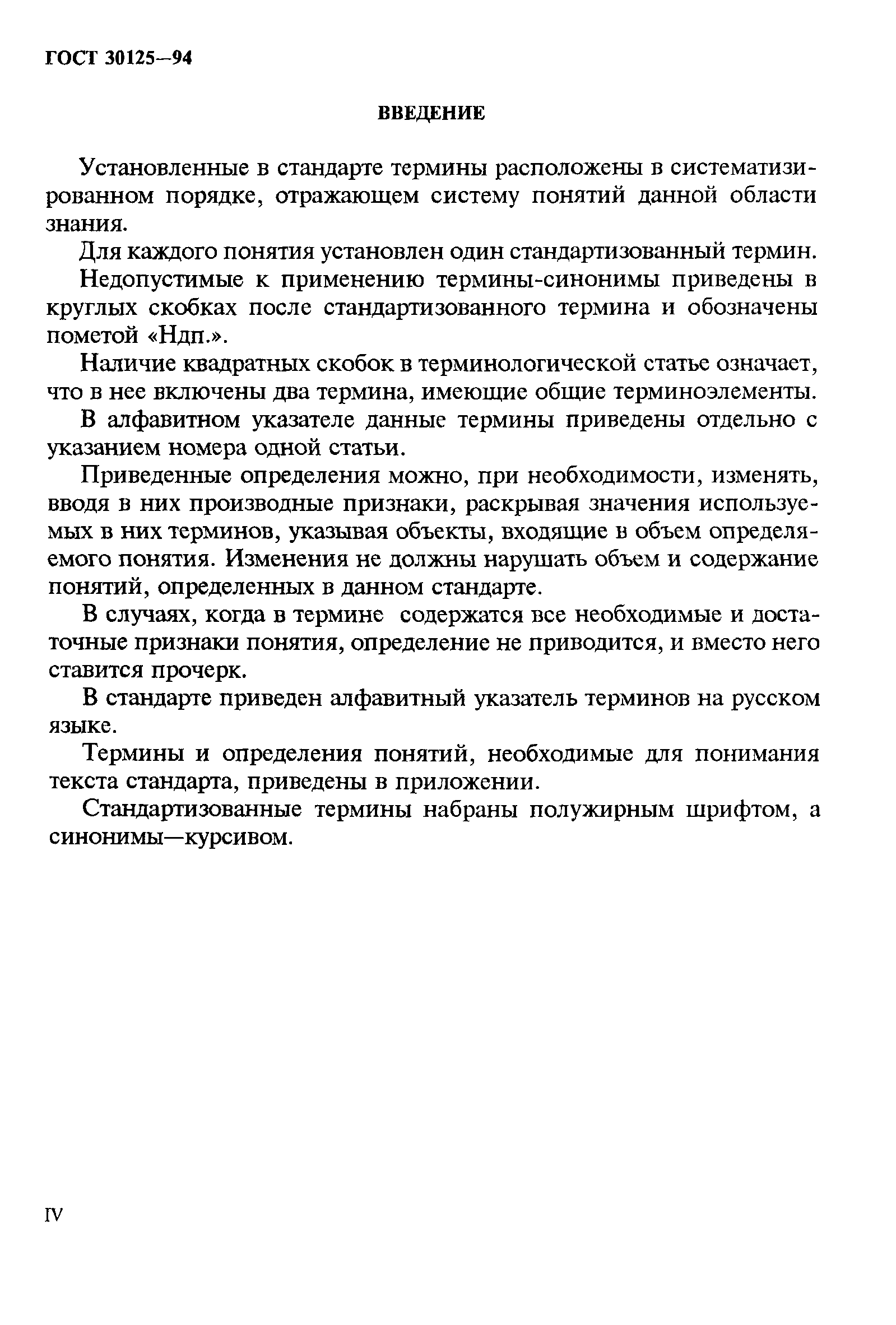 ГОСТ 30125—94

ВВЕДЕНИЕ

Установленные в стандарте термины расположены в систематизированном порядке, отражающем систему понятий данной области знания.

Для каждого понятия установлен один стандартизованный термин.

Недопустимые к применению термины-синонимы приведены в круглых скобках после стандартизованного термина и обозначены пометой «Ндп.».

Наличие квадратных скобок в терминологической статье означает, что в нее включены два термина, имеющие общие терминоэлементы.

В алфавитном указателе данные термины приведены отдельно с указанием номера одной статьи.

Приведенные определения можно, при необходимости, изменять, вводя в них производные признаки, раскрывая значения используемых в них терминов, указывая объекты, входящие в объем определяемого понятия. Изменения не должны нарушать объем и содержание понятий, определенных в данном стандарте.

В случаях, когда в термине содержатся все необходимые и достаточные признаки понятия, определение не приводится, и вместо него ставится прочерк.

В стандарте приведен алфавитный указатель терминов на русском языке.

Термины и определения понятий, необходимые для понимания текста стандарта, приведены в приложении.

Стандартизованные термины набраны полужирным шрифтом, а синонимы—курсивом.

IV